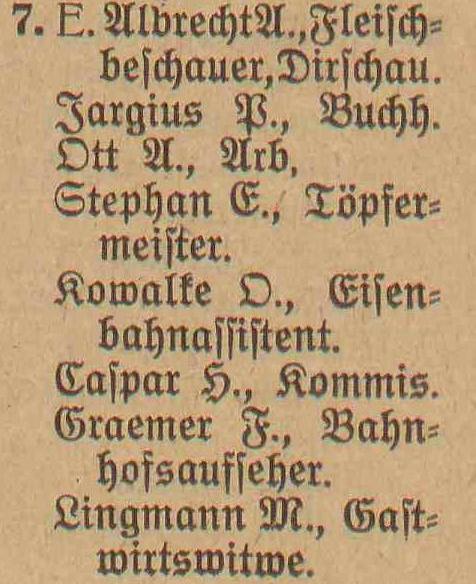 7. E. Albrecht A., Fleischbeschauer, Dirschau.
Jargius P., Buchh.
Ott A., Arb,
Stephan E., Töpfermeister.
Kowalke O., Eisenbahnassistent.
Caspar H., Kommis.
Graemer F., Bahnhofsaufseher.
Lingmann M., Gastwirtswitwe.